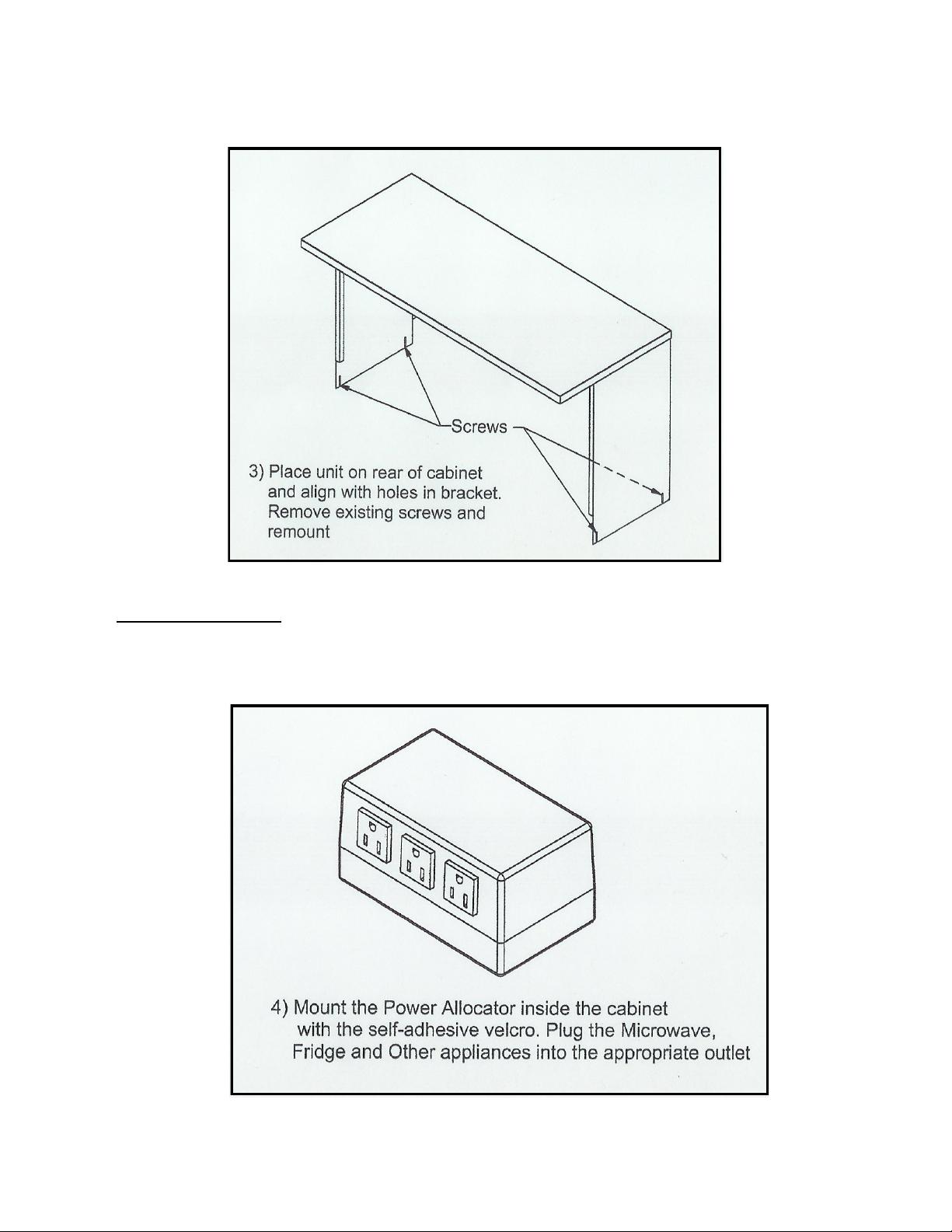 Screws

3) Place unit on rear of cabinet and align with holes in bracket. Remove existing screws and remount

4) Mount the Power Allocator inside the cabinet with the self-adhesive velcro. Plug the Microwave, Fridge and Other appliances into the appropriate outlet